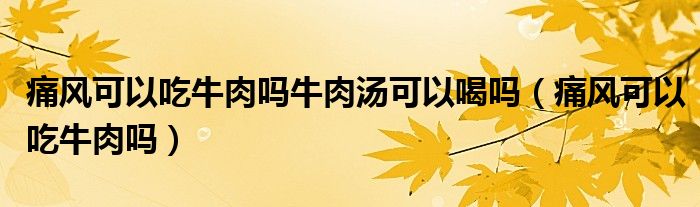 痛风可以吃牛肉吗牛肉汤可以喝吗（痛风可以吃牛肉吗）